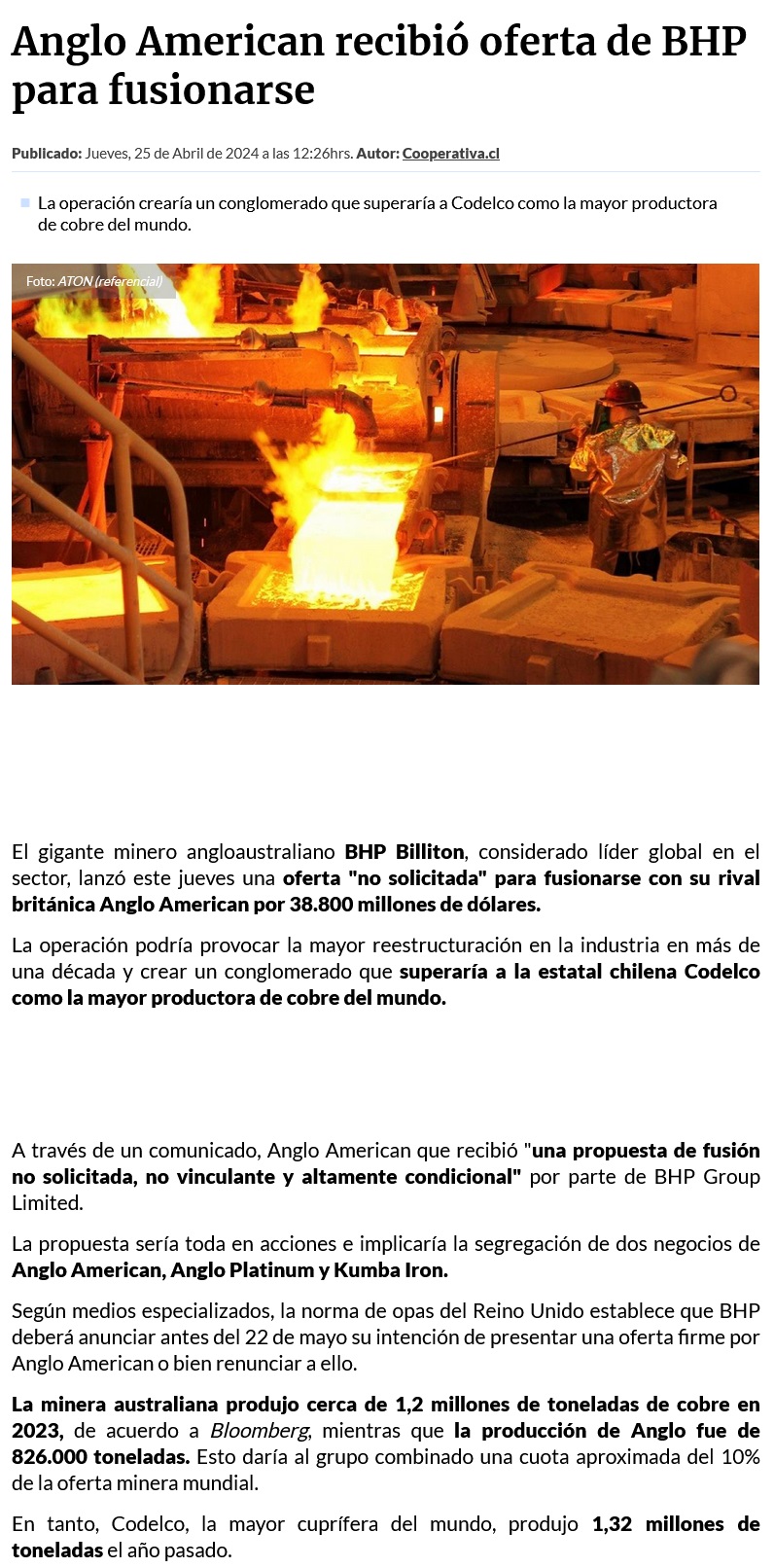 Anglo American recibió oferta de BHP para fusionarse

Publicado: Jueves, 25 de Abril de 2024 a las 12:26hrs. Autor: Cooperativa.cl

La operación crearía un conglomerado que superaría a Codelco como la mayor productora de cobre del mundo.

Foto: ATON (referencial)

El gigante minero angloaustraliano BHP Billiton, considerado líder global en el sector, lanzó este jueves una oferta "no solicitada" para fusionarse con su rival británica Anglo American por 38.800 millones de dólares.

La operación podría provocar la mayor reestructuración en la industria en más de una década y crear un conglomerado que superaría a la estatal chilena Codelco como la mayor productora de cobre del mundo.

A través de un comunicado, Anglo American que recibió "una propuesta de fusión no solicitada, no vinculante y altamente condicional" por parte de BHP Group Limited.

La propuesta sería toda en acciones e implicaría la segregación de dos negocios de Anglo American, Anglo Platinum y Kumba Iron.

Según medios especializados, la norma de opas del Reino Unido establece que BHP deberá anunciar antes del 22 de mayo su intención de presentar una oferta firme por Anglo American o bien renunciar a ello.

La minera australiana produjo cerca de 1,2 millones de toneladas de cobre en 2023, de acuerdo a Bloomberg, mientras que la producción de Anglo fue de 826.000 toneladas. Esto daría al grupo combinado una cuota aproximada del 10% de la oferta minera mundial.

En tanto, Codelco, la mayor cuprífera del mundo, produjo 1,32 millones de toneladas el año pasado.